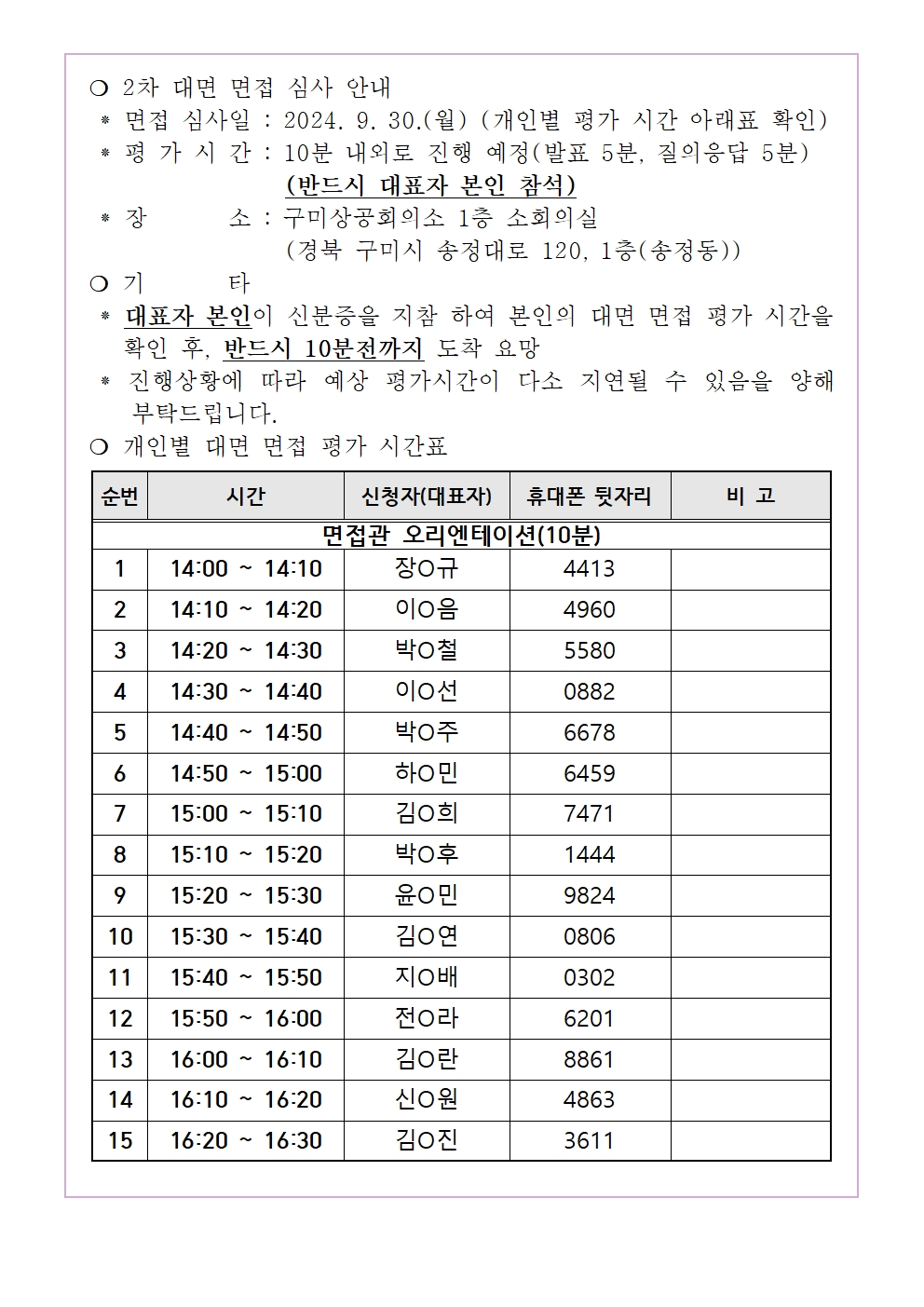 ❍ 2차 대면 면접 심사 안내
＊ 면접 심사일 : 2024. 9. 30.(월) (개인별 평가 시간 아래표 확인)
＊ 평 가 시 간 : 10분 내외로 진행 예정(발표 5분, 질의응답 5분)
(반드시 대표자 본인 참석)
＊ 장 소 : 구미상공회의소 1층 소회의실
(경북 구미시 송정대로 120, 1층(송정동))
❍ 기 타
＊ 대표자 본인이 신분증을 지참 하여 본인의 대면 면접 평가 시간을 확인 후, 반드시 10분전까지 도착 요망
＊ 진행상황에 따라 예상 평가시간이 다소 지연될 수 있음을 양해 부탁드립니다.
❍ 개인별 대면 면접 평가 시간표

| 순번 | 시간 | 신청자(대표자) | 휴대폰 뒷자리 | 비 고 |
|---|---|---|---|---|
| 면접관 오리엔테이션(10분) | | | | |
| 1 | 14:00 ~ 14:10 | 장O규 | 4413 | |
| 2 | 14:10 ~ 14:20 | 이O음 | 4960 | |
| 3 | 14:20 ~ 14:30 | 박O철 | 5580 | |
| 4 | 14:30 ~ 14:40 | 이O선 | 0882 | |
| 5 | 14:40 ~ 14:50 | 박O주 | 6678 | |
| 6 | 14:50 ~ 15:00 | 하O민 | 6459 | |
| 7 | 15:00 ~ 15:10 | 김O희 | 7471 | |
| 8 | 15:10 ~ 15:20 | 박O후 | 1444 | |
| 9 | 15:20 ~ 15:30 | 윤O민 | 9824 | |
| 10 | 15:30 ~ 15:40 | 김O연 | 0806 | |
| 11 | 15:40 ~ 15:50 | 지O배 | 0302 | |
| 12 | 15:50 ~ 16:00 | 전O라 | 6201 | |
| 13 | 16:00 ~ 16:10 | 김O란 | 8861 | |
| 14 | 16:10 ~ 16:20 | 신O원 | 4863 | |
| 15 | 16:20 ~ 16:30 | 김O진 | 3611 | |